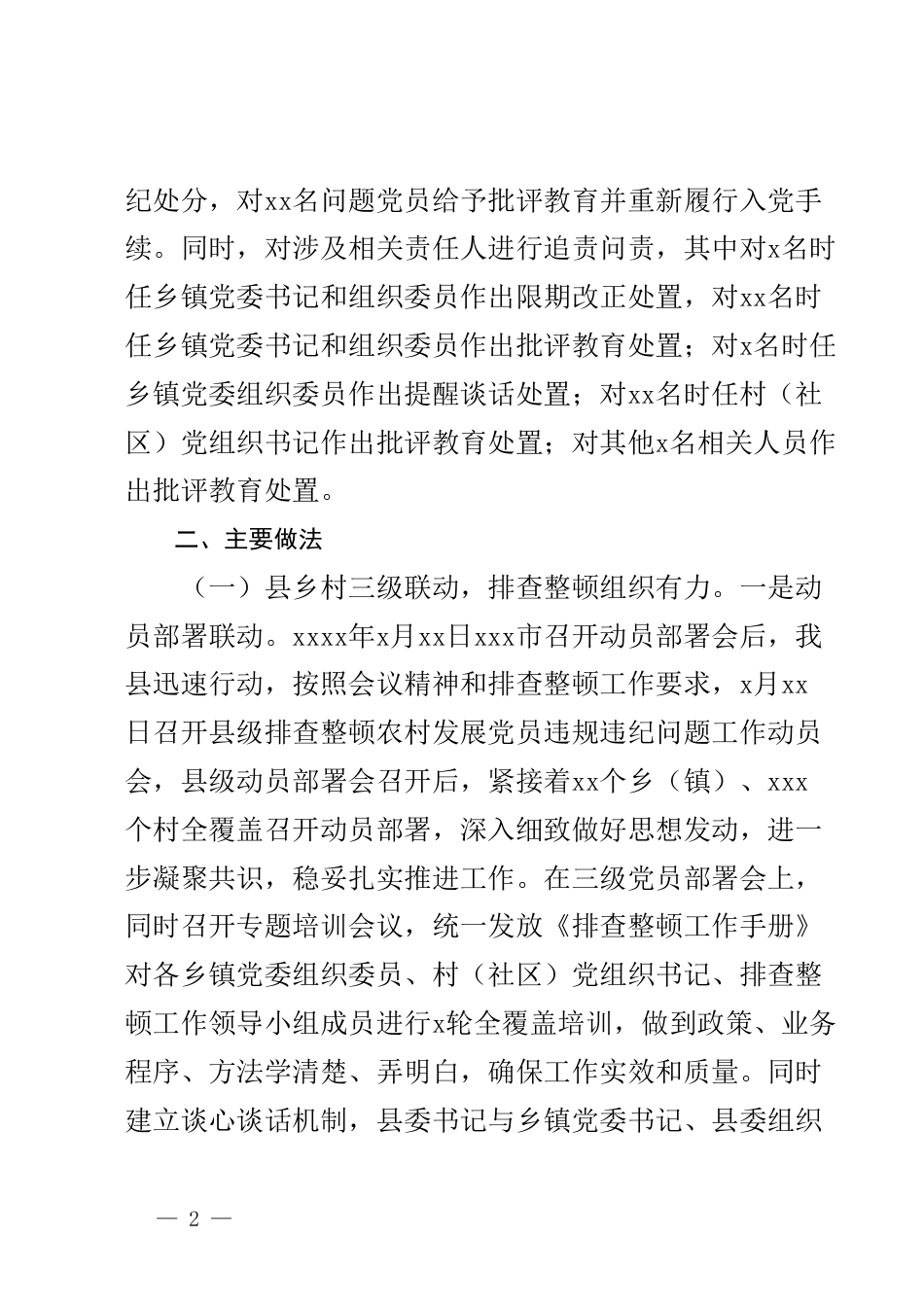 纪处分，对xx名问题党员给予批评教育并重新履行入党手续。同时，对涉及相关责任人进行追责问责，其中对x名时任乡镇党委书记和组织委员作出限期改正处置，对xx名时任乡镇党委书记和组织委员作出批评教育处置；对x名时任乡镇党委组织委员作出提醒谈话处置；对xx名时任村（社区）党组织书记作出批评教育处置；对其他x名相关人员作出批评教育处置。

二、主要做法

（一）县乡村三级联动，排查整顿组织有力。一是动员部署联动。xxxx年x月xx日xxx市召开动员部署会后，我县迅速行动，按照会议精神和排查整顿工作要求，x月xx日召开县级排查整顿农村发展党员违规违纪问题工作动员会，县级动员部署会召开后，紧接着xx个乡（镇）、xxx个村全覆盖召开动员部署，深入细致做好思想发动，进一步凝聚共识，稳妥扎实推进工作。在三级党员部署会上，同时召开专题培训会议，统一发放《排查整顿工作手册》对各乡镇党委组织委员、村（社区）党组织书记、排查整顿工作领导小组成员进行x轮全覆盖培训，做到政策、业务程序、方法学清楚、弄明白，确保工作实效和质量。同时建立谈心谈话机制，县委书记与乡镇党委书记、县委组织

— 2 —